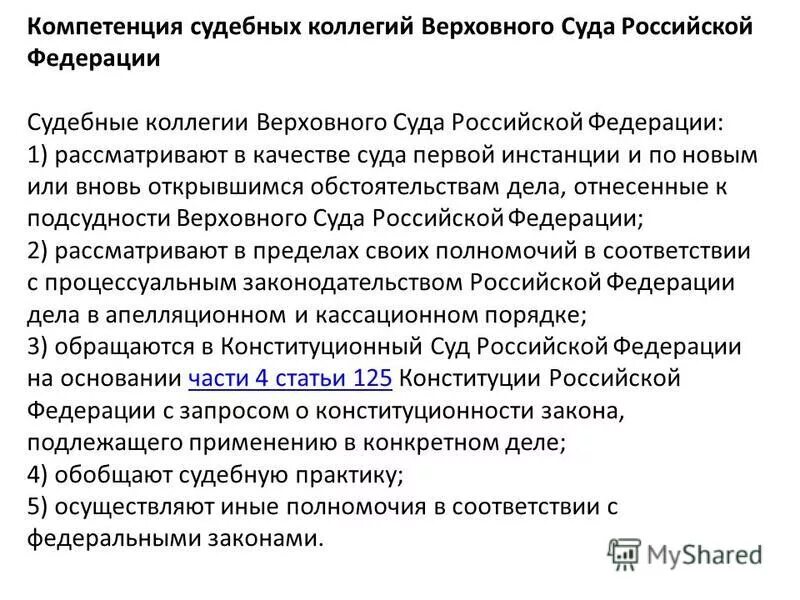 Компетенция судебных коллегий Верховного Суда Российской Федерации

Судебные коллегии Верховного Суда Российской Федерации:
1) рассматривают в качестве суда первой инстанции и по новым или вновь открывшимся обстоятельствам дела, отнесенные к подсудности Верховного Суда Российской Федерации;
2) рассматривают в пределах своих полномочий в соответствии с процессуальным законодательством Российской Федерации дела в апелляционном и кассационном порядке;
3) обращаются в Конституционный Суд Российской Федерации на основании части 4 статьи 125 Конституции Российской Федерации с запросом о конституционности закона, подлежащего применению в конкретном деле;
4) обобщают судебную практику;
5) осуществляют иные полномочия в соответствии с федеральными законами.

MyShared